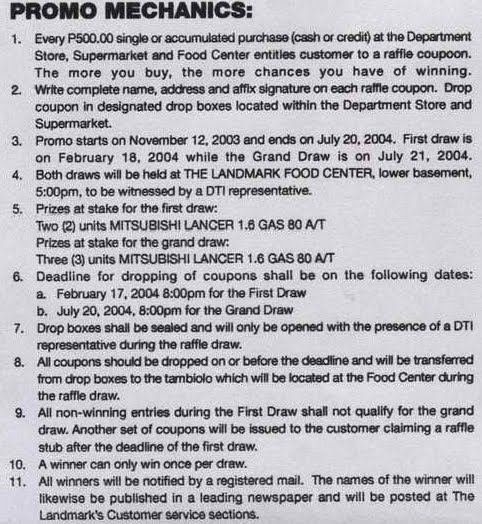 PROMO MECHANICS:

1. Every P500.00 single or accumulated purchase (cash or credit) at the Department Store, Supermarket and Food Center entitles customer to a raffle coupoon. The more you buy, the more chances you have of winning.
2. Write complete name, address and affix signature on each raffle coupon. Drop coupon in designated drop boxes located within the Department Store and Supermarket.
3. Promo starts on November 12, 2003 and ends on July 20, 2004. First draw is on February 18, 2004 while the Grand Draw is on July 21, 2004.
4. Both draws will be held at THE LANDMARK FOOD CENTER, lower basement, 5:00pm, to be witnessed by a DTI representative.
5. Prizes at stake for the first draw:
Two (2) units MITSUBISHI LANCER 1.6 GAS 80 A/T
Prizes at stake for the grand draw:
Three (3) units MITSUBISHI LANCER 1.6 GAS 80 A/T
6. Deadline for dropping of coupons shall be on the following dates:
a. February 17, 2004 8:00pm for the First Draw
b. July 20, 2004, 8:00pm for the Grand Draw
7. Drop boxes shall be sealed and will only be opened with the presence of a DTI representative during the raffle draw.
8. All coupons should be dropped on or before the deadline and will be transferred from drop boxes to the tambiolo which will be located at the Food Center during the raffle draw.
9. All non-winning entries during the First Draw shall not qualify for the grand draw. Another set of coupons will be issued to the customer claiming a raffle stub after the deadline of the first draw.
10. A winner can only win once per draw.
11. All winners will be notified by a registered mail. The names of the winner will likewise be published in a leading newspaper and will be posted at The Landmark's Customer service sections.